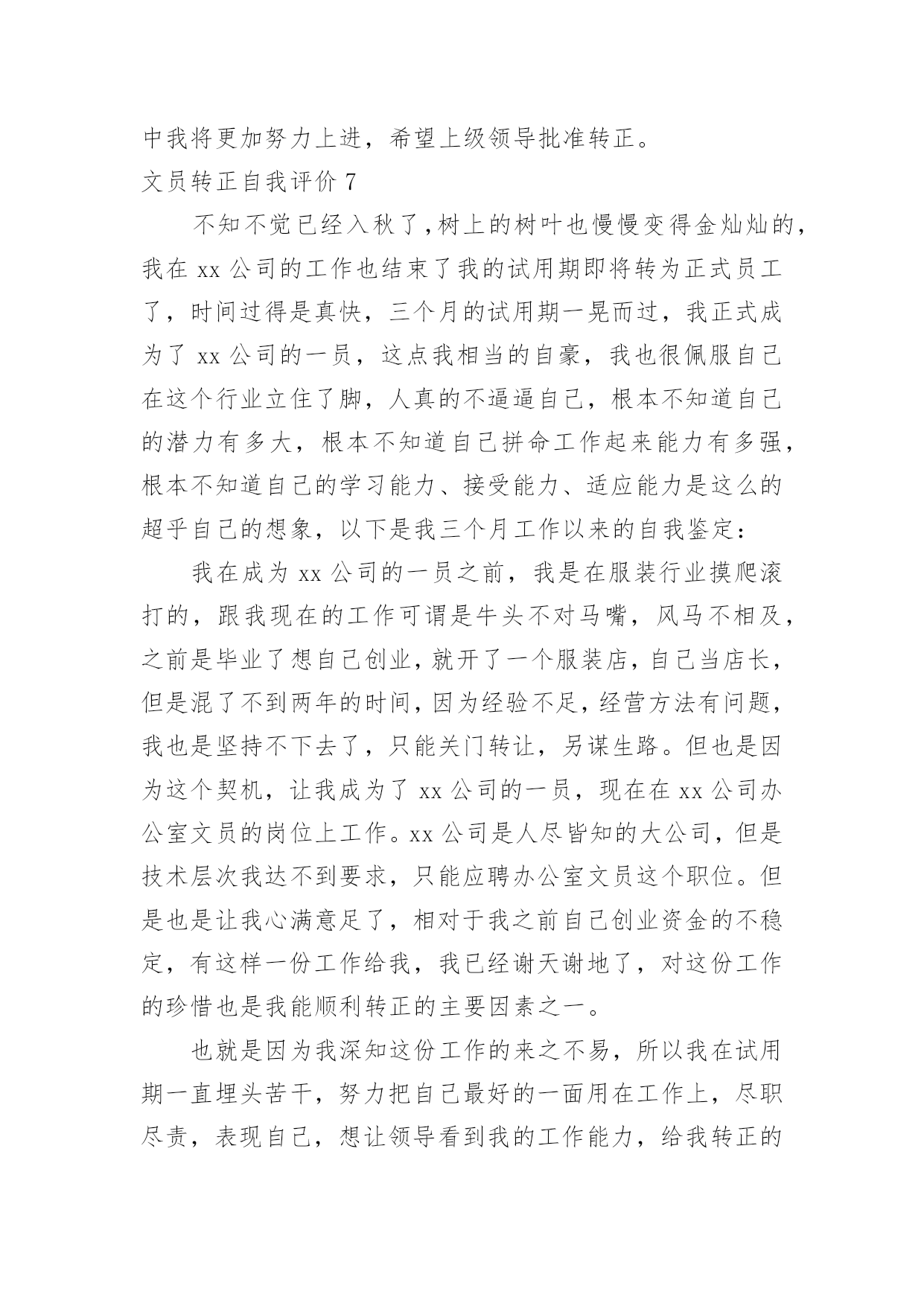 中我将更加努力上进，希望上级领导批准转正。

文员转正自我评价 7

不知不觉已经入秋了，树上的树叶也慢慢变得金灿灿的，我在 xx 公司的工作也结束了我的试用期即将转为正式员工了，时间过得是真快，三个月的试用期一晃而过，我正式成为了 xx 公司的一员，这点我相当的自豪，我也很佩服自己在这个行业立住了脚，人真的不逼逼自己，根本不知道自己的潜力有多大，根本不知道自己拼命工作起来能力有多强，根本不知道自己的学习能力、接受能力、适应能力是这么的超乎自己的想象，以下是我三个月工作以来的自我鉴定：

我在成为 xx 公司的一员之前，我是在服装行业摸爬滚打的，跟我现在的工作可谓是牛头不对马嘴，风马不相及，之前是毕业了想自己创业，就开了一个服装店，自己当店长，但是混了不到两年的时间，因为经验不足，经营方法有问题，我也是坚持不下去了，只能关门转让，另谋生路。但也是因为这个契机，让我成为了 xx 公司的一员，现在在 xx 公司办公室文员的岗位上工作。xx 公司是人尽皆知的大公司，但是技术层次我达不到要求，只能应聘办公室文员这个职位。但是也是让我心满意足了，相对于我之前自己创业资金的不稳定，有这样一份工作给我，我已经谢天谢地了，对这份工作的珍惜也是我能顺利转正的主要因素之一。

也就是因为我深知这份工作的来之不易，所以我在试用期一直埋头苦干，努力把自己最好的一面用在工作上，尽职尽责，表现自己，想让领导看到我的工作能力，给我转正的